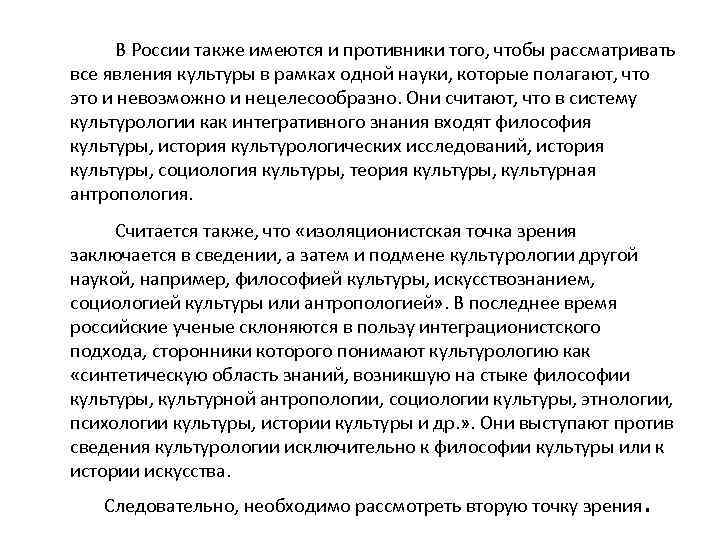 В России также имеются и противники того, чтобы рассматривать все явления культуры в рамках одной науки, которые полагают, что это и невозможно и нецелесообразно. Они считают, что в систему культурологии как интегративного знания входят философия культуры, история культурологических исследований, история культуры, социология культуры, теория культуры, культурная антропология.

Считается также, что «изоляционистская точка зрения заключается в сведении, а затем и подмене культурологии другой наукой, например, философией культуры, искусствознанием, социологией культуры или антропологией». В последнее время российские ученые склоняются в пользу интеграционистского подхода, сторонники которого понимают культурологию как «синтетическую область знаний, возникшую на стыке философии культуры, культурной антропологии, социологии культуры, этнологии, психологии культуры, истории культуры и др.». Они выступают против сведения культурологии исключительно к философии культуры или к истории искусства.

Следовательно, необходимо рассмотреть вторую точку зрения.